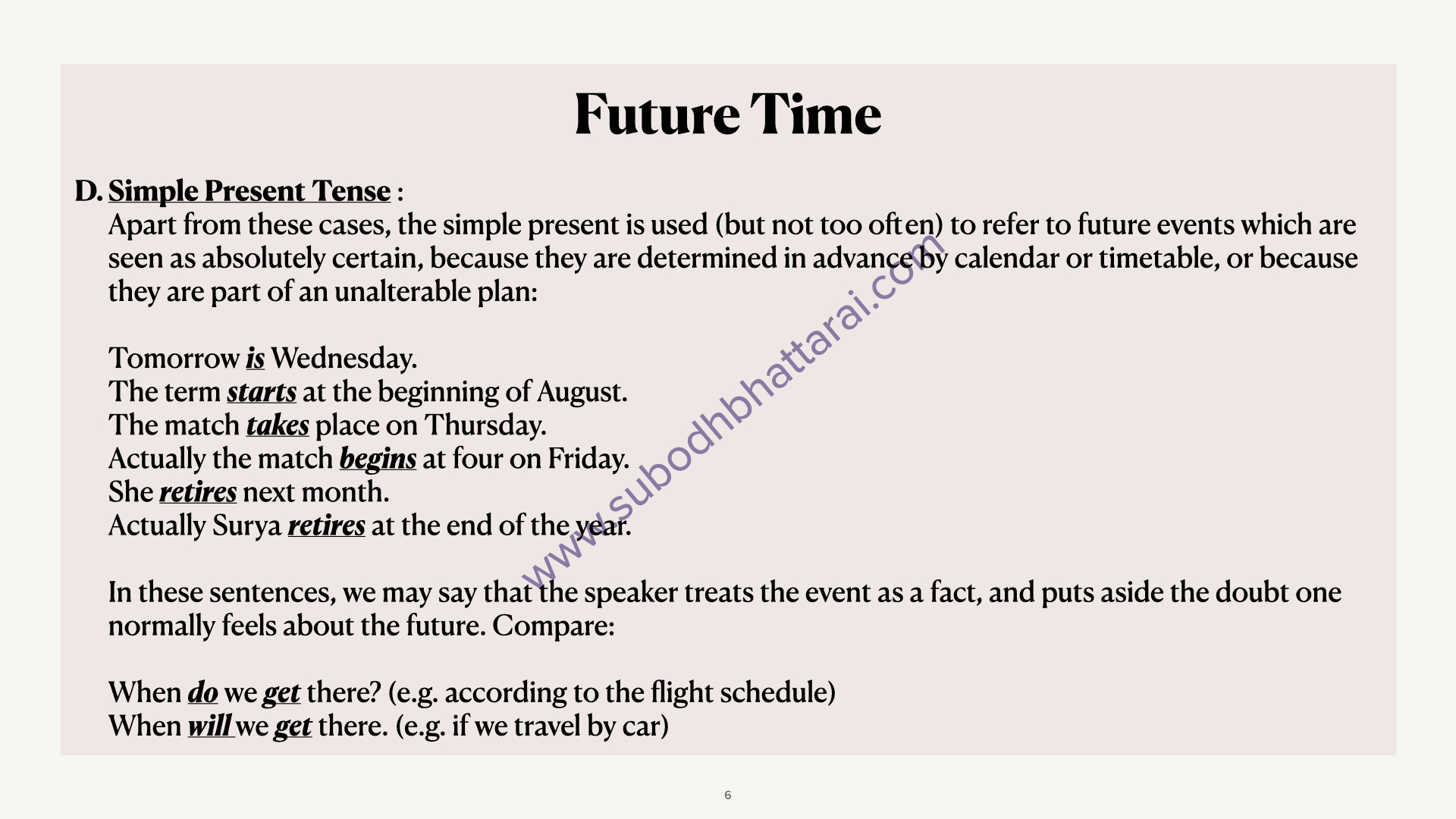 Future Time

D. Simple Present Tense :

Apart from these cases, the simple present is used (but not too often) to refer to future events which are seen as absolutely certain, because they are determined in advance by calendar or timetable, or because they are part of an unalterable plan:

Tomorrow is Wednesday.
The term starts at the beginning of August.
The match takes place on Thursday.
Actually the match begins at four on Friday.
She retires next month.
Actually Surya retires at the end of the year.

In these sentences, we may say that the speaker treats the event as a fact, and puts aside the doubt one normally feels about the future. Compare:

When do we get there? (e.g. according to the flight schedule)
When will we get there. (e.g. if we travel by car)

www.subodhbhattarai.com

6